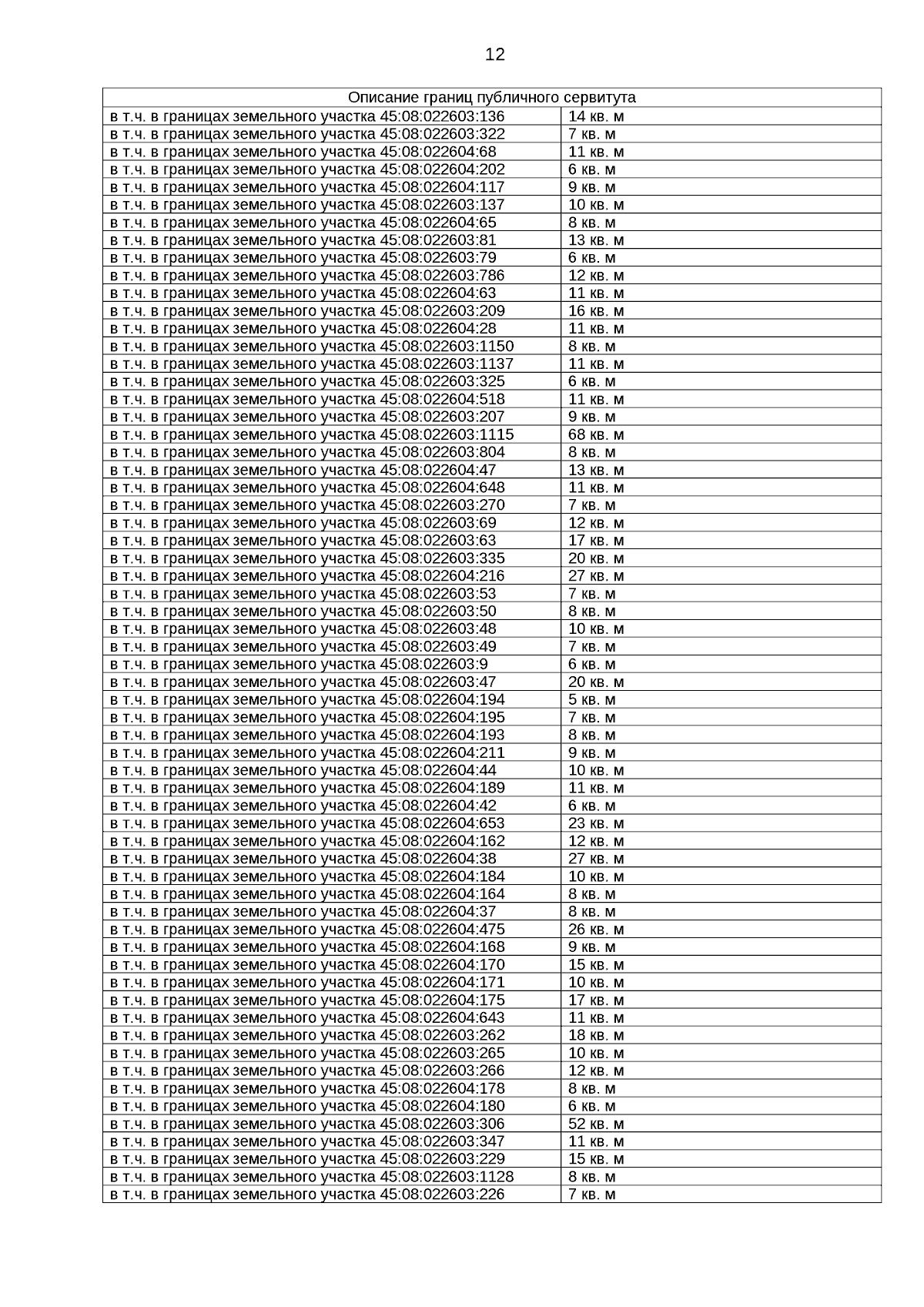 12

| Описание границ публичного сервитута | |
|---|---|
| в т.ч. в границах земельного участка 45:08:022603:136 | 14 кв. м |
| в т.ч. в границах земельного участка 45:08:022603:322 | 7 кв. м |
| в т.ч. в границах земельного участка 45:08:022604:68 | 11 кв. м |
| в т.ч. в границах земельного участка 45:08:022604:202 | 6 кв. м |
| в т.ч. в границах земельного участка 45:08:022604:117 | 9 кв. м |
| в т.ч. в границах земельного участка 45:08:022603:137 | 10 кв. м |
| в т.ч. в границах земельного участка 45:08:022604:65 | 8 кв. м |
| в т.ч. в границах земельного участка 45:08:022603:81 | 13 кв. м |
| в т.ч. в границах земельного участка 45:08:022603:79 | 6 кв. м |
| в т.ч. в границах земельного участка 45:08:022603:786 | 12 кв. м |
| в т.ч. в границах земельного участка 45:08:022604:63 | 11 кв. м |
| в т.ч. в границах земельного участка 45:08:022603:209 | 16 кв. м |
| в т.ч. в границах земельного участка 45:08:022604:28 | 11 кв. м |
| в т.ч. в границах земельного участка 45:08:022603:1150 | 8 кв. м |
| в т.ч. в границах земельного участка 45:08:022603:1137 | 11 кв. м |
| в т.ч. в границах земельного участка 45:08:022603:325 | 6 кв. м |
| в т.ч. в границах земельного участка 45:08:022604:518 | 11 кв. м |
| в т.ч. в границах земельного участка 45:08:022603:207 | 9 кв. м |
| в т.ч. в границах земельного участка 45:08:022603:1115 | 68 кв. м |
| в т.ч. в границах земельного участка 45:08:022603:804 | 8 кв. м |
| в т.ч. в границах земельного участка 45:08:022604:47 | 13 кв. м |
| в т.ч. в границах земельного участка 45:08:022604:648 | 11 кв. м |
| в т.ч. в границах земельного участка 45:08:022603:270 | 7 кв. м |
| в т.ч. в границах земельного участка 45:08:022603:69 | 12 кв. м |
| в т.ч. в границах земельного участка 45:08:022603:63 | 17 кв. м |
| в т.ч. в границах земельного участка 45:08:022603:335 | 20 кв. м |
| в т.ч. в границах земельного участка 45:08:022604:216 | 27 кв. м |
| в т.ч. в границах земельного участка 45:08:022603:53 | 7 кв. м |
| в т.ч. в границах земельного участка 45:08:022603:50 | 8 кв. м |
| в т.ч. в границах земельного участка 45:08:022603:48 | 10 кв. м |
| в т.ч. в границах земельного участка 45:08:022603:49 | 7 кв. м |
| в т.ч. в границах земельного участка 45:08:022603:9 | 6 кв. м |
| в т.ч. в границах земельного участка 45:08:022603:47 | 20 кв. м |
| в т.ч. в границах земельного участка 45:08:022604:194 | 5 кв. м |
| в т.ч. в границах земельного участка 45:08:022604:195 | 7 кв. м |
| в т.ч. в границах земельного участка 45:08:022604:193 | 8 кв. м |
| в т.ч. в границах земельного участка 45:08:022604:211 | 9 кв. м |
| в т.ч. в границах земельного участка 45:08:022604:44 | 10 кв. м |
| в т.ч. в границах земельного участка 45:08:022604:189 | 11 кв. м |
| в т.ч. в границах земельного участка 45:08:022604:42 | 6 кв. м |
| в т.ч. в границах земельного участка 45:08:022604:653 | 23 кв. м |
| в т.ч. в границах земельного участка 45:08:022604:162 | 12 кв. м |
| в т.ч. в границах земельного участка 45:08:022604:38 | 27 кв. м |
| в т.ч. в границах земельного участка 45:08:022604:184 | 10 кв. м |
| в т.ч. в границах земельного участка 45:08:022604:164 | 8 кв. м |
| в т.ч. в границах земельного участка 45:08:022604:37 | 8 кв. м |
| в т.ч. в границах земельного участка 45:08:022604:475 | 26 кв. м |
| в т.ч. в границах земельного участка 45:08:022604:168 | 9 кв. м |
| в т.ч. в границах земельного участка 45:08:022604:170 | 15 кв. м |
| в т.ч. в границах земельного участка 45:08:022604:171 | 10 кв. м |
| в т.ч. в границах земельного участка 45:08:022604:175 | 17 кв. м |
| в т.ч. в границах земельного участка 45:08:022604:643 | 11 кв. м |
| в т.ч. в границах земельного участка 45:08:022603:262 | 18 кв. м |
| в т.ч. в границах земельного участка 45:08:022603:265 | 10 кв. м |
| в т.ч. в границах земельного участка 45:08:022603:266 | 12 кв. м |
| в т.ч. в границах земельного участка 45:08:022604:178 | 8 кв. м |
| в т.ч. в границах земельного участка 45:08:022604:180 | 6 кв. м |
| в т.ч. в границах земельного участка 45:08:022603:306 | 52 кв. м |
| в т.ч. в границах земельного участка 45:08:022603:347 | 11 кв. м |
| в т.ч. в границах земельного участка 45:08:022603:229 | 15 кв. м |
| в т.ч. в границах земельного участка 45:08:022603:1128 | 8 кв. м |
| в т.ч. в границах земельного участка 45:08:022603:226 | 7 кв. м |